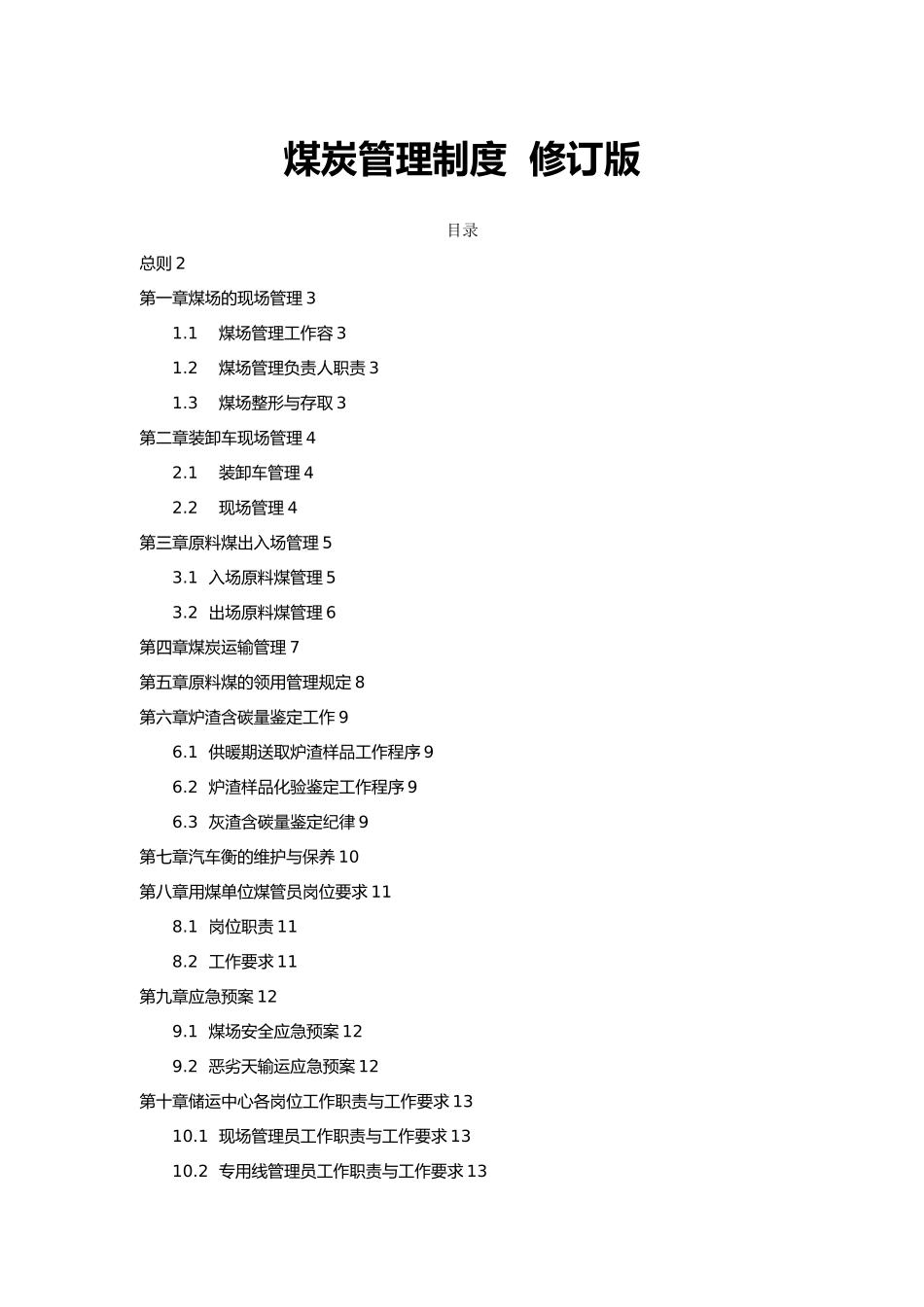 煤炭管理制度 修订版

目录

总则 2

第一章煤场的现场管理 3

1.1 煤场管理工作容 3

1.2 煤场管理负责人职责 3

1.3 煤场整形与存取 3

第二章装卸车现场管理 4

2.1 装卸车管理 4

2.2 现场管理 4

第三章原料煤出入场管理 5

3.1 入场原料煤管理 5

3.2 出场原料煤管理 6

第四章煤炭运输管理 7

第五章原料煤的领用管理规定 8

第六章炉渣含碳量鉴定工作 9

6.1 供暖期送取炉渣样品工作程序 9

6.2 炉渣样品化验鉴定工作程序 9

6.3 灰渣含碳量鉴定纪律 9

第七章汽车衡的维护与保养 10

第八章用煤单位煤管员岗位要求 11

8.1 岗位职责 11

8.2 工作要求 11

第九章应急预案 12

9.1 煤场安全应急预案 12

9.2 恶劣天输运应急预案 12

第十章储运中心各岗位工作职责与工作要求 13

10.1 现场管理员工作职责与工作要求 13

10.2 专用线管理员工作职责与工作要求 13